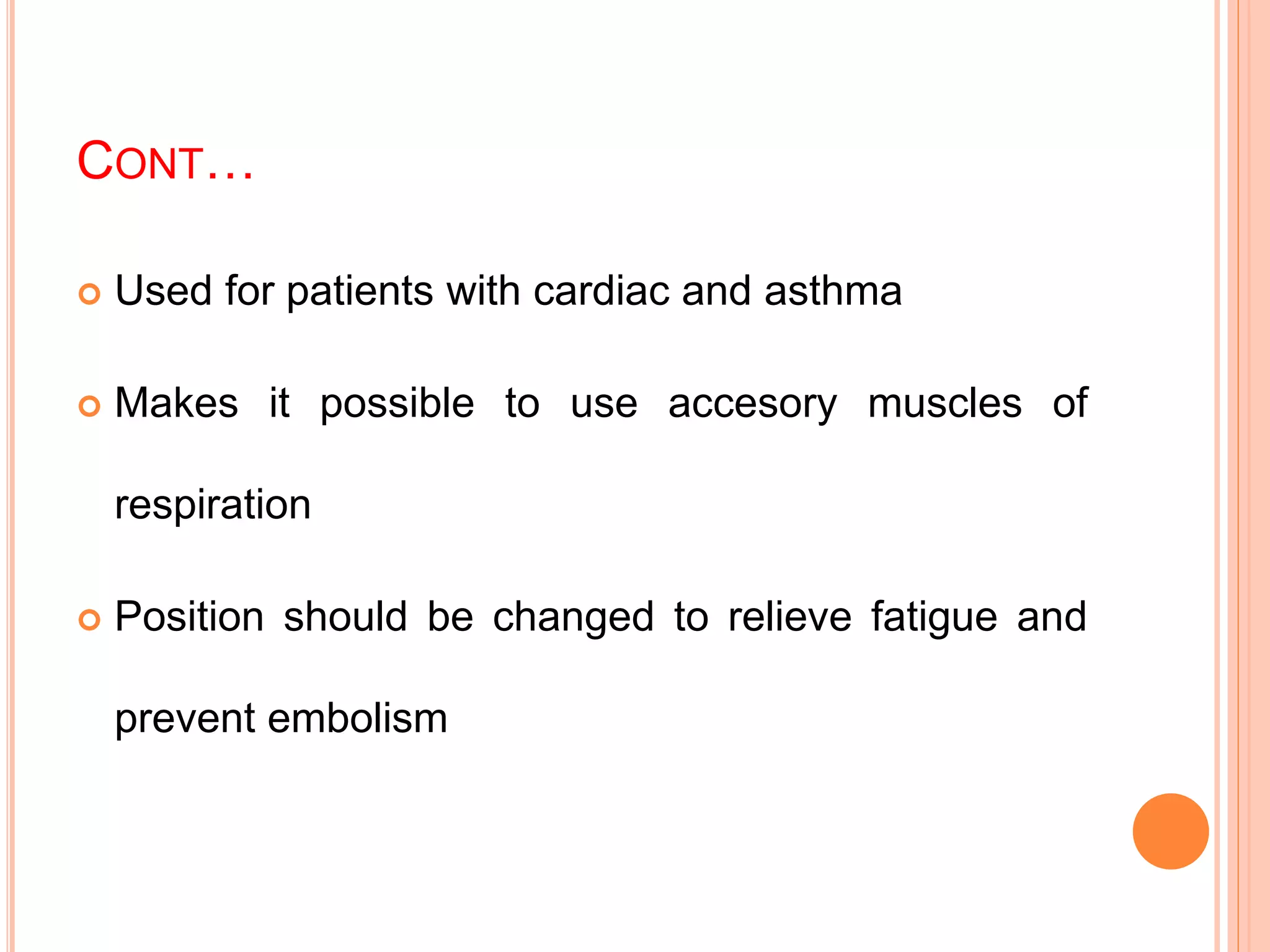 CONT…

Used for patients with cardiac and asthma

Makes it possible to use accesory muscles of respiration

Position should be changed to relieve fatigue and prevent embolism